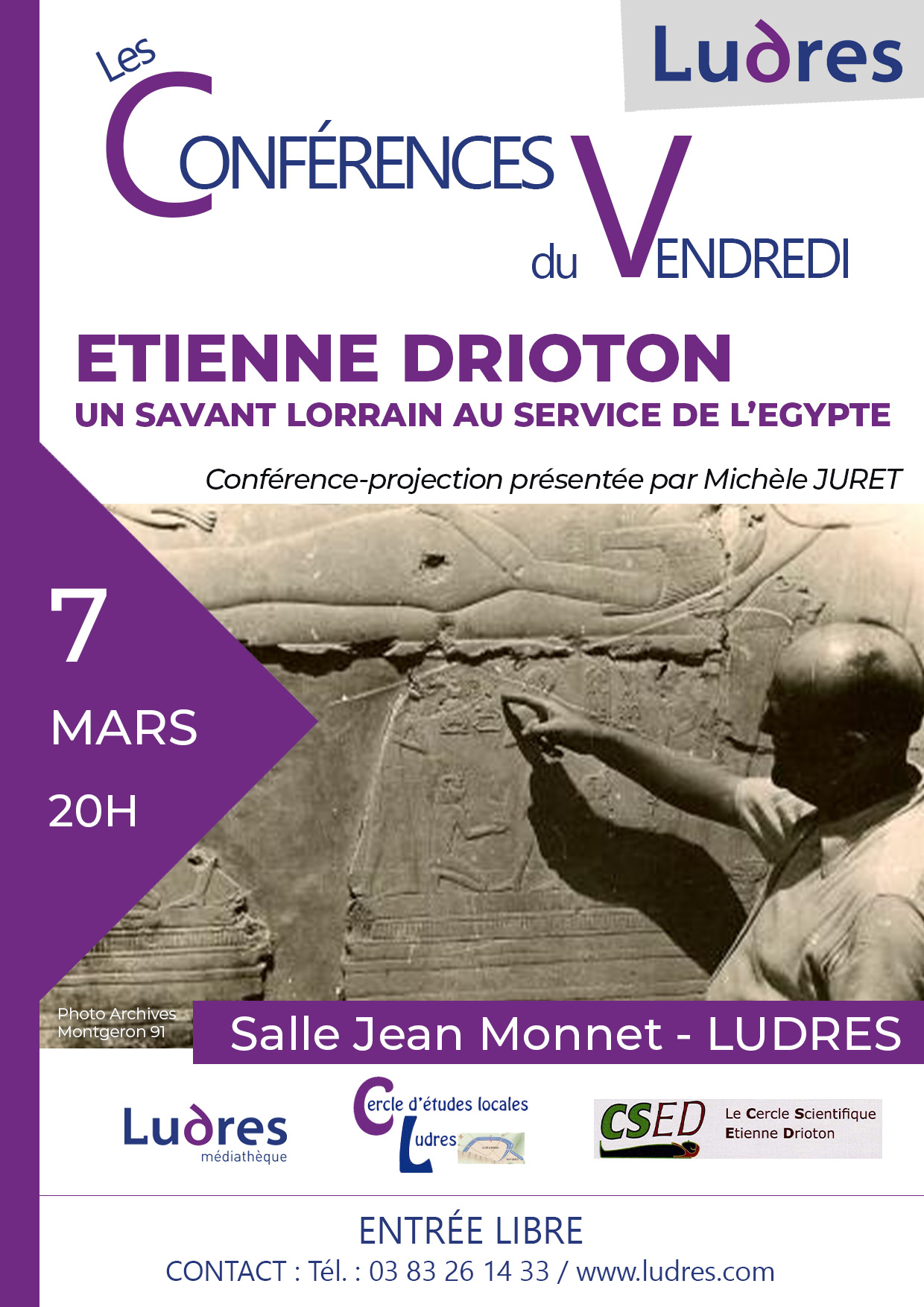 Ludres

Les
CONFÉRENCES
du VENDREDI

ETIENNE DRIOTON
UN SAVANT LORRAIN AU SERVICE DE L'EGYPTE

Conférence-projection présentée par Michèle JURET

7
MARS
20H

Photo Archives
Montgeron 91

Salle Jean Monnet - LUDRES

Ludres
médiathèque

Cercle d'études locales
Ludres

CSED
Le Cercle Scientifique
Etienne Drioton

ENTRÉE LIBRE
CONTACT : Tél. : 03 83 26 14 33 / www.ludres.com